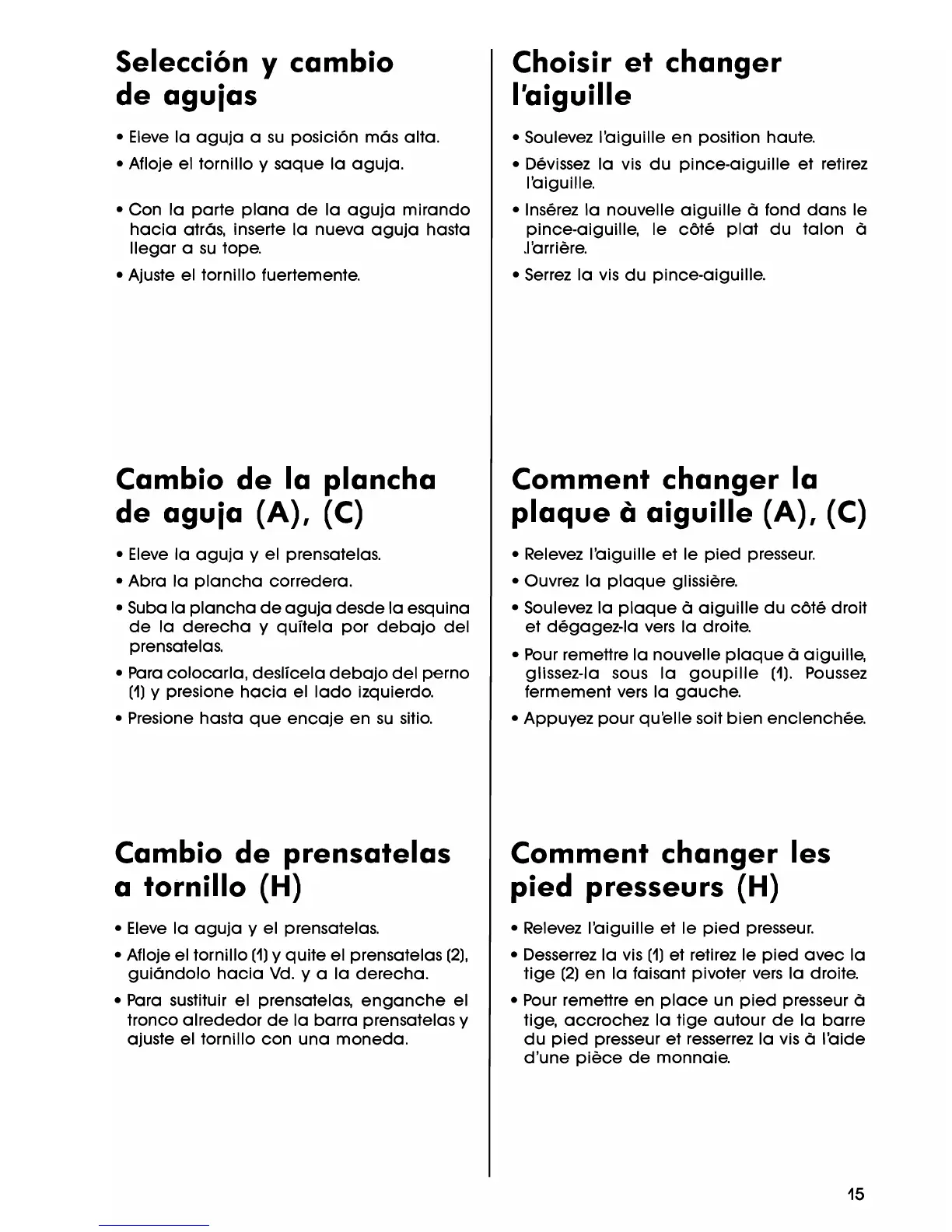 Selección y cambio de agujas

• Eleve la aguja a su posición más alta.

• Afloje el tornillo y saque la aguja.

• Con la parte plana de la aguja mirando hacia atrás, inserte la nueva aguja hasta llegar a su tope.

• Ajuste el tornillo fuertemente.

Cambio de la plancha de aguja (A), (C)

• Eleve la aguja y el prensatelas.

• Abra la plancha corredera.

• Suba la plancha de aguja desde la esquina de la derecha y quítela por debajo del prensatelas.

• Para colocarla, deslícela debajo del perno (1) y presione hacia el lado izquierdo.

• Presione hasta que encaje en su sitio.

Cambio de prensatelas a tornillo (H)

• Eleve la aguja y el prensatelas.

• Afloje el tornillo (1) y quite el prensatelas (2), guiándolo hacia Vd. y a la derecha.

• Para sustituir el prensatelas, enganche el tronco alrededor de la barra prensatelas y ajuste el tornillo con una moneda.

Choisir et changer l'aiguille

• Soulevez l'aiguille en position haute.

• Dévissez la vis du pince-aiguille et retirez l'aiguille.

• Insérez la nouvelle aiguille à fond dans le pince-aiguille, le côté plat du talon à l'arrière.

• Serrez la vis du pince-aiguille.

Comment changer la plaque à aiguille (A), (C)

• Relevez l'aiguille et le pied presseur.

• Ouvrez la plaque glissière.

• Soulevez la plaque à aiguille du côté droit et dégagez-la vers la droite.

• Pour remettre la nouvelle plaque à aiguille, glissez-la sous la goupille (1). Poussez fermement vers la gauche.

• Appuyez pour qu'elle soit bien enclenchée.

Comment changer les pied presseurs (H)

• Relevez l'aiguille et le pied presseur.

• Desserrez la vis (1) et retirez le pied avec la tige (2) en la faisant pivoter vers la droite.

• Pour remettre en place un pied presseur à tige, accrochez la tige autour de la barre du pied presseur et resserrez la vis à l'aide d'une pièce de monnaie.

15